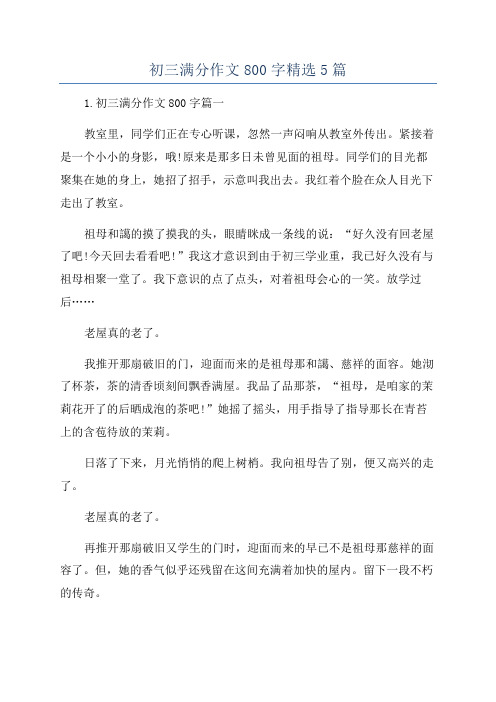 初三满分作文 800 字精选 5 篇

1.初三满分作文 800 字篇一

教室里，同学们正在专心听课，忽然一声闷响从教室外传出。紧接着是一个小小的身影，哦!原来是那多日未曾见面的祖母。同学们的目光都聚集在她的身上，她招了招手，示意叫我出去。我红着个脸在众人目光下走出了教室。

祖母和蔼的摸了摸我的头，眼睛眯成一条线的说：“好久没有回老屋了吧!今天回去看看吧!”我这才意识到由于初三学业重，我已好久没有与祖母相聚一堂了。我下意识的点了点头，对着祖母会心的一笑。放学过后……

老屋真的老了。

我推开那扇破旧的门，迎面而来的是祖母那和蔼、慈祥的面容。她沏了杯茶，茶的清香顷刻间飘香满屋。我品了品那茶，“祖母，是咱家的茉莉花开了的后晒成泡的茶吧!”她摇了摇头，用手指导了指导那长在青苔上的含苞待放的茉莉。

日落了下来，月光悄悄的爬上树梢。我向祖母告了别，便又高兴的走了。

老屋真的老了。

再推开那扇破旧又学生的门时，迎面而来的早已不是祖母那慈祥的面容了。但，她的香气似乎还残留在这间充满着加快的屋内。留下一段不朽的传奇。